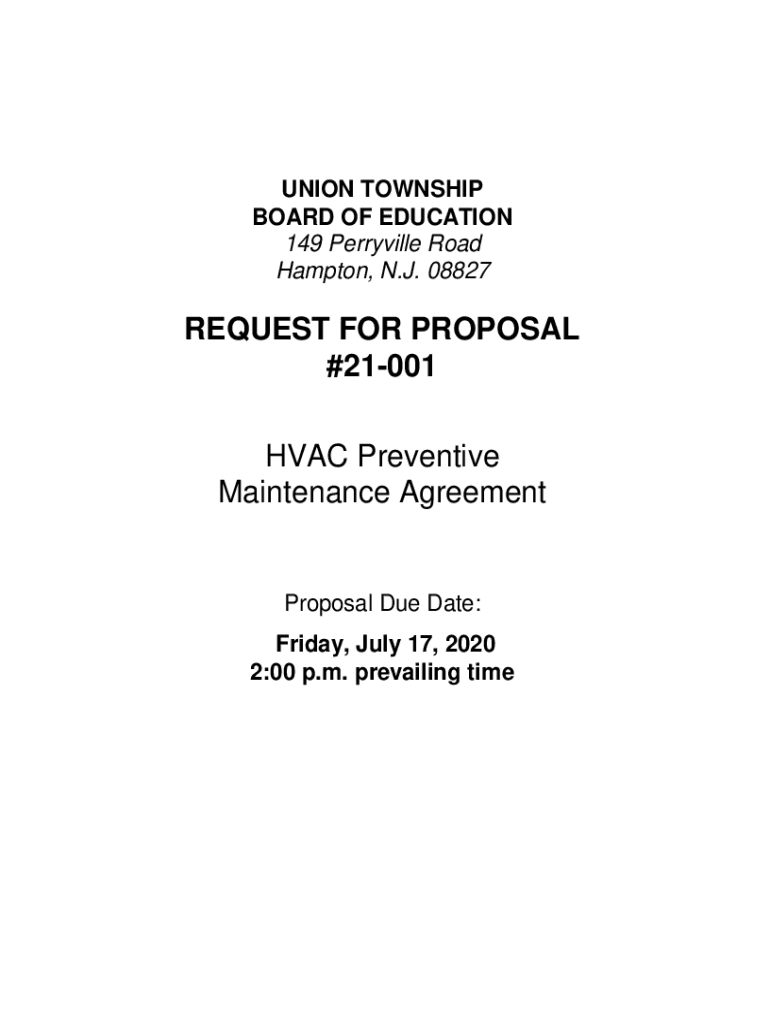 UNION TOWNSHIP
BOARD OF EDUCATION
149 Perryville Road
Hampton, N.J. 08827

REQUEST FOR PROPOSAL
#21-001

HVAC Preventive
Maintenance Agreement

Proposal Due Date:

Friday, July 17, 2020
2:00 p.m. prevailing time